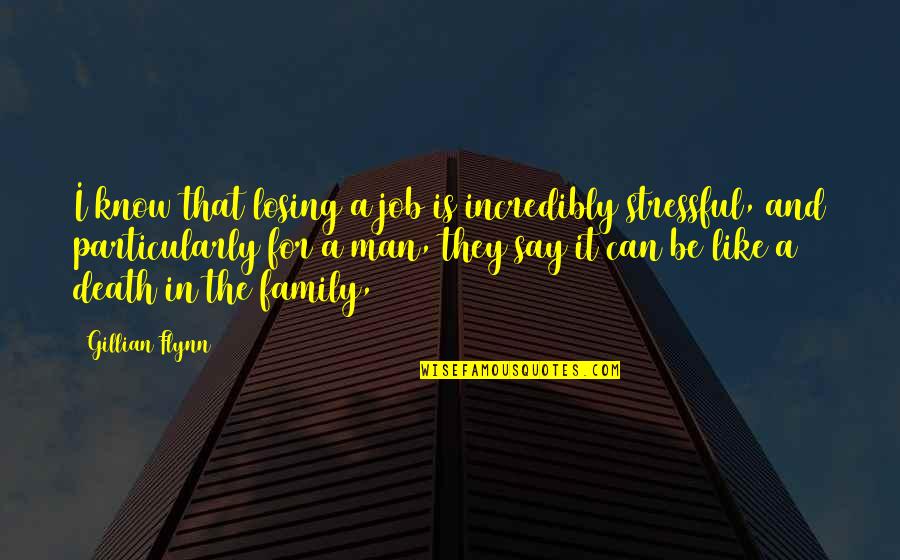 I know that losing a job is incredibly stressful, and particularly for a man, they say it can be like a death in the family,

Gillian Flynn

WISEFAMOUSQUOTES.COM